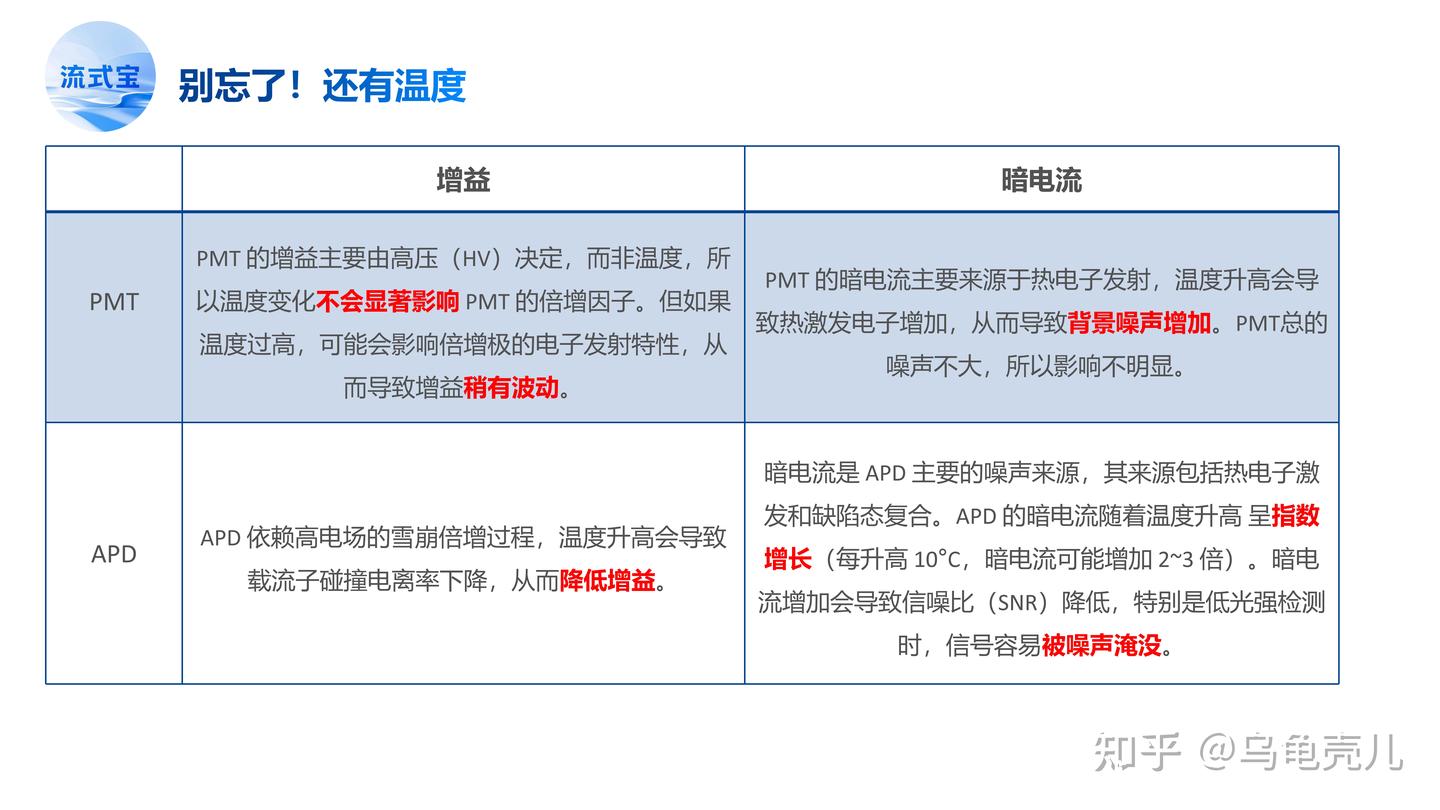 流式宝

别忘了！还有温度

|  | 增益 | 暗电流 |
|---|---|---|
| PMT | PMT 的增益主要由高压（HV）决定，而非温度，所以温度变化不会显著影响 PMT 的倍增因子。但如果温度过高，可能会影响倍增极的电子发射特性，从而导致增益稍有波动。 | PMT 的暗电流主要来源于热电子发射，温度升高会导致热激发电子增加，从而导致背景噪声增加。PMT总的噪声不大，所以影响不明显。 |
| APD | APD 依赖高电场的雪崩倍增过程，温度升高会导致载流子碰撞电离率下降，从而降低增益。 | 暗电流是 APD 主要的噪声来源，其来源包括热电子激发和缺陷态复合。APD 的暗电流随着温度升高 呈指数增长（每升高 10°C，暗电流可能增加 2~3 倍）。暗电流增加会导致信噪比（SNR）降低，特别是低光强检测时，信号容易被噪声淹没。 |

知乎 @乌龟壳儿